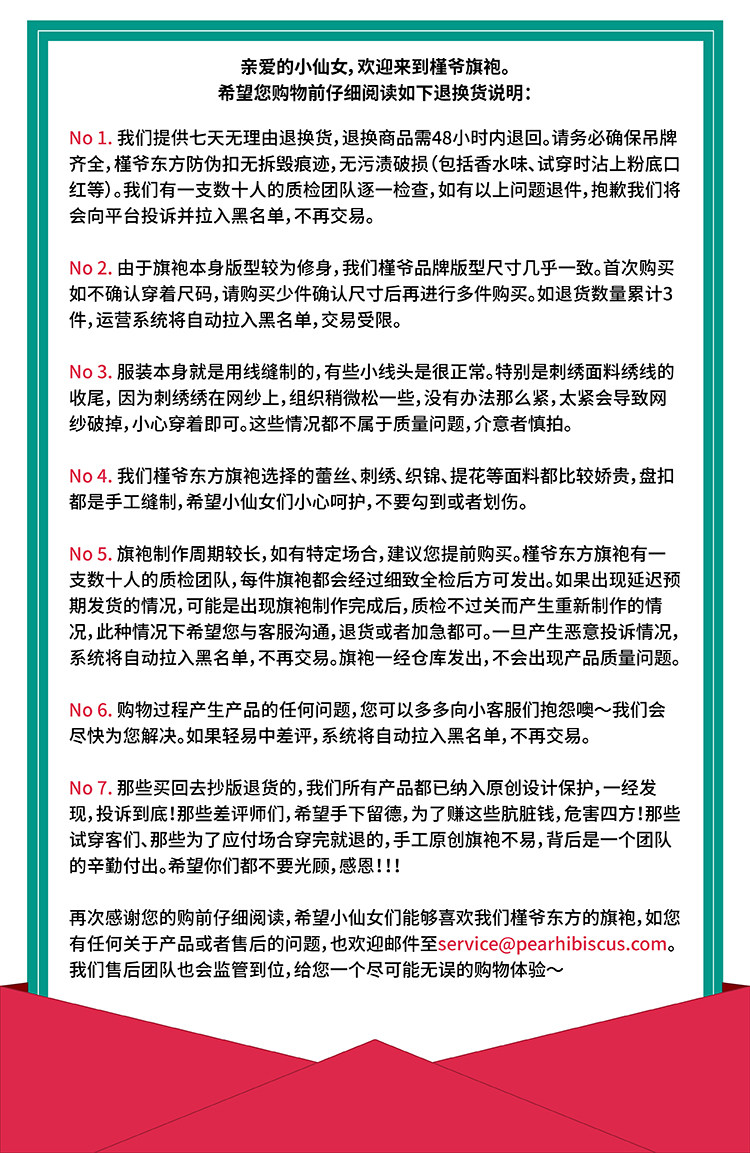 亲爱的小仙女，欢迎来到槿爷旗袍。
希望您购物前仔细阅读如下退换货说明：

No 1. 我们提供七天无理由退换货，退换商品需48小时内退回。请务必确保吊牌齐全，槿爷东方防伪扣无拆毁痕迹，无污渍破损（包括香水味、试穿时沾上粉底口红等）。我们有一支数十人的质检团队逐一检查，如有以上问题退件，抱歉我们将会向平台投诉并拉入黑名单，不再交易。

No 2. 由于旗袍本身版型较为修身，我们槿爷品牌版型尺寸几乎一致。首次购买如不确认穿着尺码，请购买少件确认尺寸后再进行多件购买。如退货数量累计3件，运营系统将自动拉入黑名单，交易受限。

No 3. 服装本身就是用线缝制的，有些小线头是很正常。特别是刺绣面料绣线的收尾，因为刺绣绣在网纱上，组织稍微松一些，没有办法那么紧，太紧会导致网纱破掉，小心穿着即可。这些情况都不属于质量问题，介意者慎拍。

No 4. 我们槿爷东方旗袍选择的蕾丝、刺绣、织锦、提花等面料都比较娇贵，盘扣都是手工缝制，希望小仙女们小心呵护，不要勾到或者划伤。

No 5. 旗袍制作周期较长，如有特定场合，建议您提前购买。槿爷东方旗袍有一支数十人的质检团队，每件旗袍都会经过细致全检后方可发出。如果出现延迟预期发货的情况，可能是出现旗袍制作完成后，质检不过关而产生重新制作的情况，此种情况下希望您与客服沟通，退货或者加急都可。一旦产生恶意投诉情况，系统将自动拉入黑名单，不再交易。旗袍一经仓库发出，不会出现产品质量问题。

No 6. 购物过程产生产品的任何问题，您可以多多向小客服们抱怨噢～我们会尽快为您解决。如果轻易中差评，系统将自动拉入黑名单，不再交易。

No 7. 那些买回去抄版退货的，我们所有产品都已纳入原创设计保护，一经发现，投诉到底！那些差评师们，希望手下留德，为了赚这些肮脏钱，危害四方！那些试穿客们、那些为了应付场合穿完就退的，手工原创旗袍不易，背后是一个团队的辛勤付出。希望你们都不要光顾，感恩！！！

再次感谢您的购前仔细阅读，希望小仙女们能够喜欢我们槿爷东方的旗袍，如您有任何关于产品或者售后的问题，也欢迎邮件至service@pearhibiscus.com。我们售后团队也会监管到位，给您一个尽可能无误的购物体验～